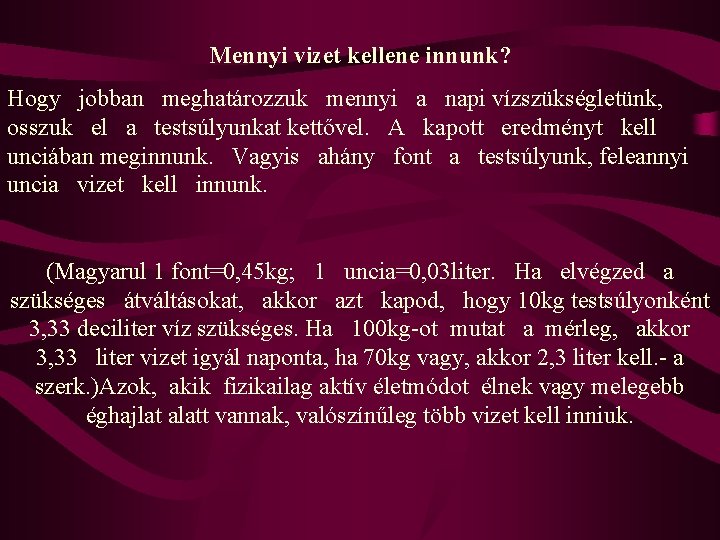 Mennyi vizet kellene innunk?

Hogy jobban meghatározzuk mennyi a napi vízszükségletünk, osszuk el a testsúlyunkat kettővel. A kapott eredményt kell unciában meginnunk. Vagyis ahány font a testsúlyunk, feleannyi uncia vizet kell innunk.

(Magyarul 1 font=0,45kg; 1 uncia=0,03liter. Ha elvégzed a szükséges átváltásokat, akkor azt kapod, hogy 10kg testsúlyonként 3,33 deciliter víz szükséges. Ha 100kg-ot mutat a mérleg, akkor 3,33 liter vizet igyál naponta, ha 70kg vagy, akkor 2,3 liter kell.- a szerk.)Azok, akik fizikailag aktív életmódot élnek vagy melegebb éghajlat alatt vannak, valószínűleg több vizet kell inniuk.